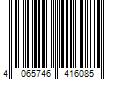 4 065746 416085